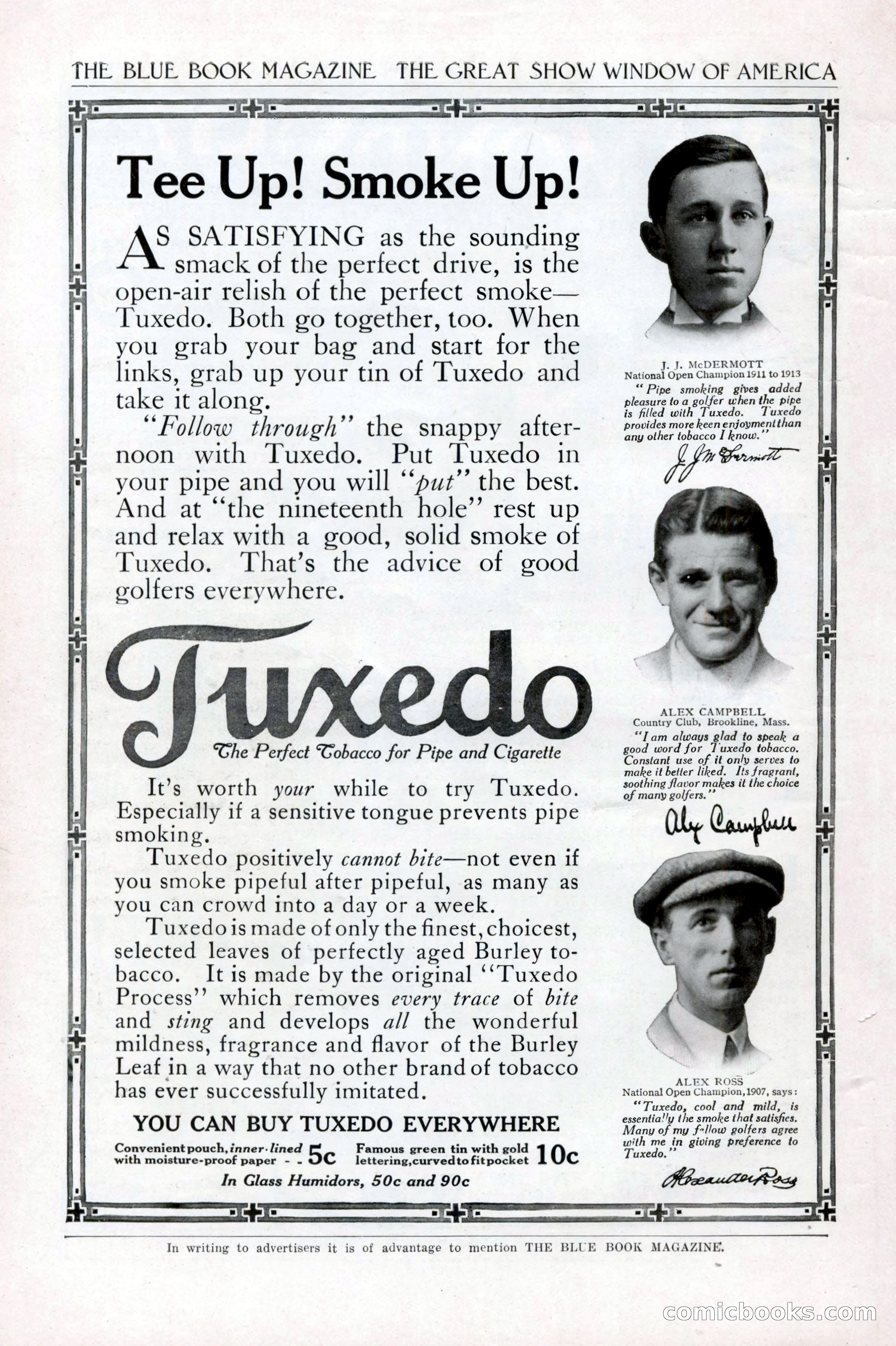 THE BLUE BOOK MAGAZINE THE GREAT SHOW WINDOW OF AMERICA

Tee Up! Smoke Up!

AS SATISFYING as the sounding smack of the perfect drive, is the open-air relish of the perfect smoke—Tuxedo. Both go together, too. When you grab your bag and start for the links, grab up your tin of Tuxedo and take it along.

"Follow through" the snappy afternoon with Tuxedo. Put Tuxedo in your pipe and you will "put" the best. And at "the nineteenth hole" rest up and relax with a good, solid smoke of Tuxedo. That's the advice of good golfers everywhere.

Tuxedo

The Perfect Tobacco for Pipe and Cigarette

It's worth your while to try Tuxedo. Especially if a sensitive tongue prevents pipe smoking.

Tuxedo positively cannot bite—not even if you smoke pipeful after pipeful, as many as you can crowd into a day or a week.

Tuxedo is made of only the finest, choicest, selected leaves of perfectly aged Burley tobacco. It is made by the original "Tuxedo Process" which removes every trace of bite and sting and develops all the wonderful mildness, fragrance and flavor of the Burley Leaf in a way that no other brand of tobacco has ever successfully imitated.

YOU CAN BUY TUXEDO EVERYWHERE

Convenient pouch, inner-lined with moisture-proof paper - - 5c Famous green tin with gold lettering, curved to fit pocket 10c

In Glass Humidors, 50c and 90c

J. J. McDERMOTT
National Open Champion 1911 to 1913
"Pipe smoking gives added pleasure to a golfer when the pipe is filled with Tuxedo. Tuxedo provides more keen enjoyment than any other tobacco I know."
J. J. McDermott

ALEX CAMPBELL
Country Club, Brookline, Mass.
"I am always glad to speak a good word for Tuxedo tobacco. Constant use of it only serves to make it better liked. Its fragrant, soothing flavor makes it the choice of many golfers."
Alex Campbell

ALEX ROSS
National Open Champion, 1907, says:
"Tuxedo, cool and mild, is essentially the smoke that satisfies. Many of my fellow golfers agree with me in giving preference to Tuxedo."
Alexander Ross

In writing to advertisers it is of advantage to mention THE BLUE BOOK MAGAZINE.

comicbooks.com